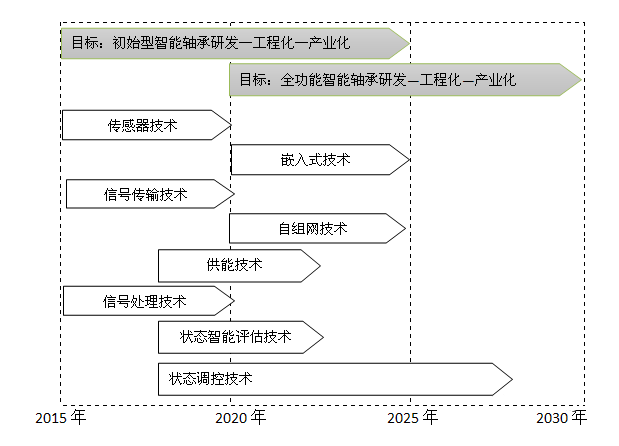 目标：初始型智能轴承研发—工程化—产业化

目标：全功能智能轴承研发—工程化—产业化

传感器技术

嵌入式技术

信号传输技术

自组网技术

供能技术

信号处理技术

状态智能评估技术

状态调控技术

2015 年
2020 年
2025 年
2030 年